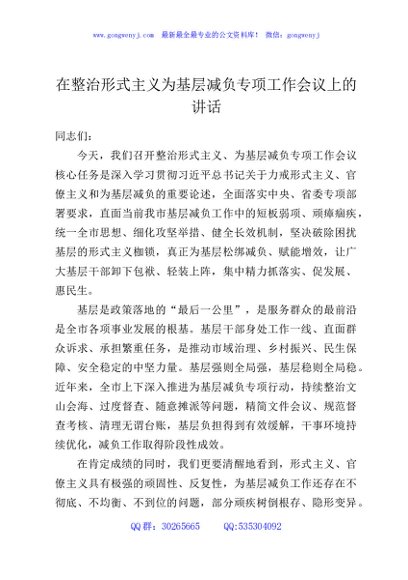 www.gongwenyj.com 最新最全最专业的公文资料库！ 微信：gongwenyj

在整治形式主义为基层减负专项工作会议上的讲话

同志们：

今天，我们召开整治形式主义、为基层减负专项工作会议核心任务是深入学习贯彻习近平总书记关于力戒形式主义、官僚主义和为基层减负的重要论述，全面落实中央、省委专项部署要求，直面当前我市基层减负工作中的短板弱项、顽瘴痼疾，统一全市思想、细化攻坚举措、健全长效机制，坚决破除困扰基层的形式主义枷锁，真正为基层松绑减负、赋能增效，让广大基层干部卸下包袱、轻装上阵，集中精力抓落实、促发展、惠民生。

基层是政策落地的“最后一公里”，是服务群众的最前沿是全市各项事业发展的根基。基层干部身处工作一线、直面群众诉求、承担繁重任务，是推动市域治理、乡村振兴、民生保障、安全稳定的中坚力量。基层强则全局强，基层稳则全局稳。近年来，全市上下深入推进为基层减负专项行动，持续整治文山会海、过度督查、随意摊派等问题，精简文件会议、规范督查考核、清理无谓台账，基层负担得到有效缓解，干事环境持续优化，减负工作取得阶段性成效。

在肯定成绩的同时，我们更要清醒地看到，形式主义、官僚主义具有极强的顽固性、反复性，为基层减负工作还存在不彻底、不均衡、不到位的问题，部分顽疾树倒根存、隐形变异。

QQ群：30265665 QQ:535304092